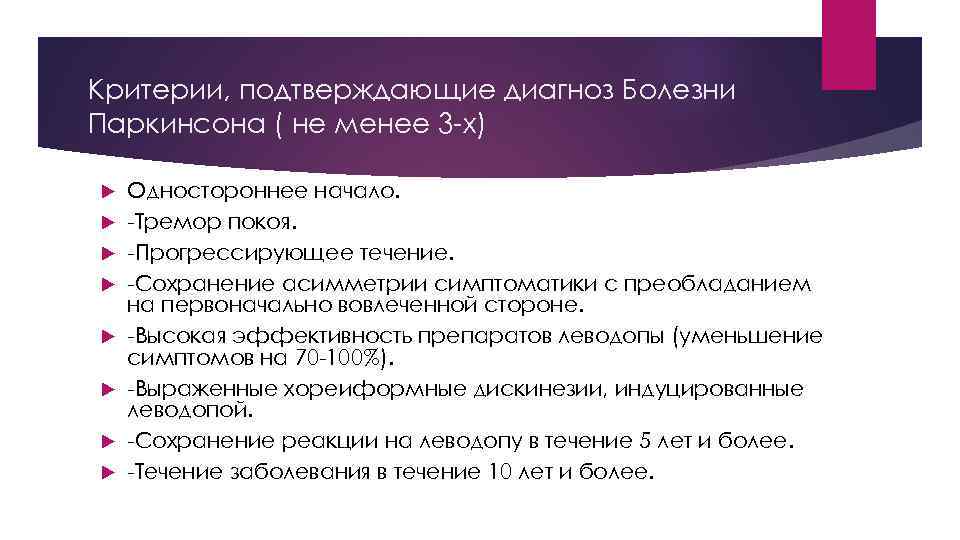 Критерии, подтверждающие диагноз Болезни Паркинсона ( не менее 3-х)

Одностороннее начало.
-Тремор покоя.
-Прогрессирующее течение.
-Сохранение асимметрии симптоматики с преобладанием на первоначально вовлеченной стороне.
-Высокая эффективность препаратов леводопы (уменьшение симптомов на 70-100%).
-Выраженные хореиформные дискинезии, индуцированные леводопой.
-Сохранение реакции на леводопу в течение 5 лет и более.
-Течение заболевания в течение 10 лет и более.